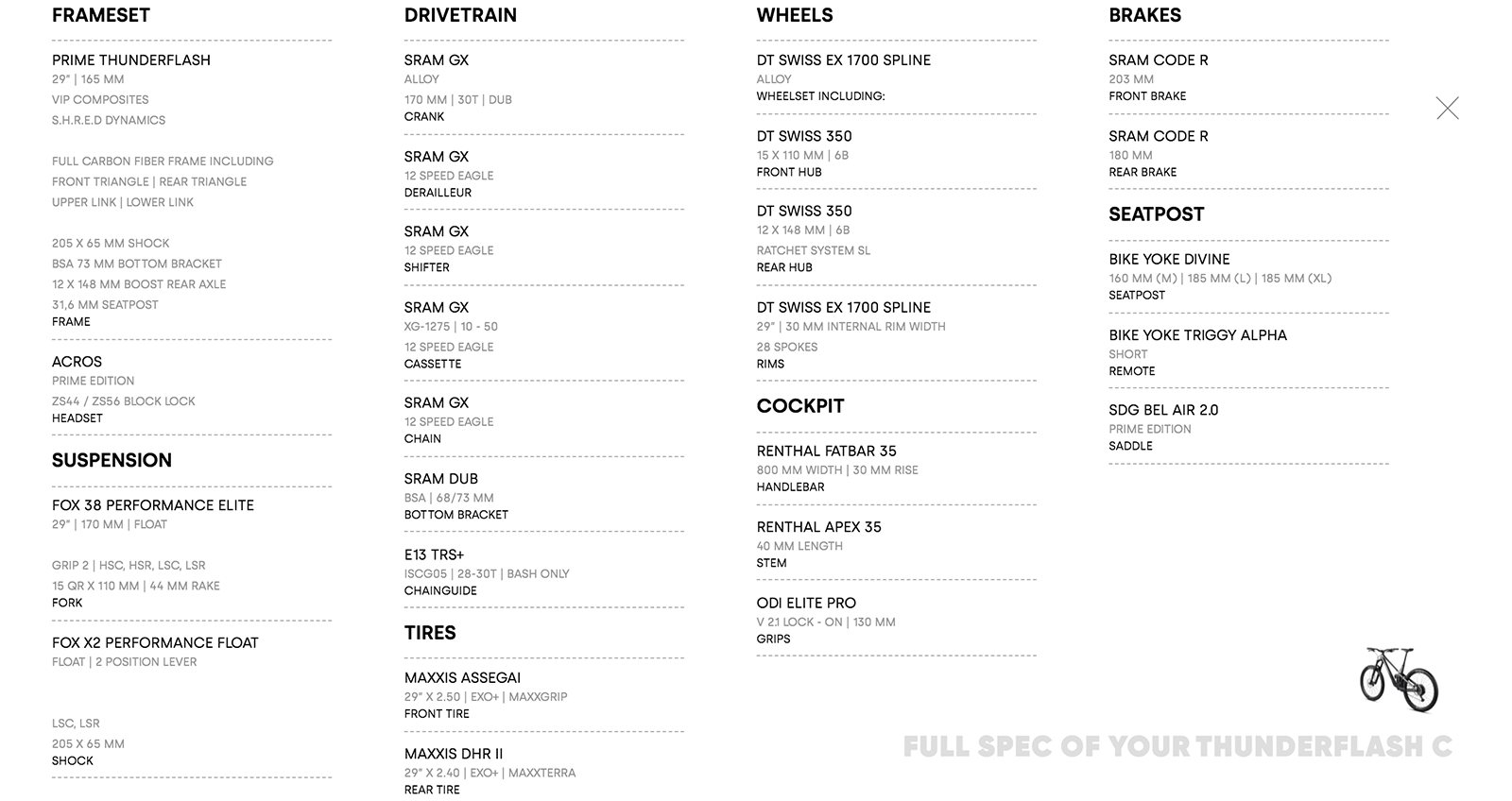 FRAMESET

PRIME THUNDERFLASH
29" | 165 MM
VIP COMPOSITES
S.H.R.E.D DYNAMICS

FULL CARBON FIBER FRAME INCLUDING
FRONT TRIANGLE | REAR TRIANGLE
UPPER LINK | LOWER LINK

205 X 65 MM SHOCK
BSA 73 MM BOTTOM BRACKET
12 X 148 MM BOOST REAR AXLE
31,6 MM SEATPOST
FRAME

ACROS
PRIME EDITION
ZS44 / ZS56 BLOCK LOCK
HEADSET

SUSPENSION

FOX 38 PERFORMANCE ELITE
29" | 170 MM | FLOAT

GRIP 2 | HSC, HSR, LSC, LSR
15 QR X 110 MM | 44 MM RAKE
FORK

FOX X2 PERFORMANCE FLOAT
FLOAT | 2 POSITION LEVER

LSC, LSR
205 X 65 MM
SHOCK

DRIVETRAIN

SRAM GX
ALLOY
170 MM | 30T | DUB
CRANK

SRAM GX
12 SPEED EAGLE
DERAILLEUR

SRAM GX
12 SPEED EAGLE
SHIFTER

SRAM GX
XG-1275 | 10 - 50
12 SPEED EAGLE
CASSETTE

SRAM GX
12 SPEED EAGLE
CHAIN

SRAM DUB
BSA | 68/73 MM
BOTTOM BRACKET

E13 TRS+
ISCG05 | 28-30T | BASH ONLY
CHAINGUIDE

TIRES

MAXXIS ASSEGAI
29" X 2.50 | EXO+ | MAXXGRIP
FRONT TIRE

MAXXIS DHR II
29" X 2.40 | EXO+ | MAXXTERRA
REAR TIRE

WHEELS

DT SWISS EX 1700 SPLINE
ALLOY
WHEELSET INCLUDING:

DT SWISS 350
15 X 110 MM | 6B
FRONT HUB

DT SWISS 350
12 X 148 MM | 6B
RATCHET SYSTEM SL
REAR HUB

DT SWISS EX 1700 SPLINE
29" | 30 MM INTERNAL RIM WIDTH
28 SPOKES
RIMS

COCKPIT

RENTHAL FATBAR 35
800 MM WIDTH | 30 MM RISE
HANDLEBAR

RENTHAL APEX 35
40 MM LENGTH
STEM

ODI ELITE PRO
V 2.1 LOCK - ON | 130 MM
GRIPS

BRAKES

SRAM CODE R
203 MM
FRONT BRAKE

SRAM CODE R
180 MM
REAR BRAKE

SEATPOST

BIKE YOKE DIVINE
160 MM (M) | 185 MM (L) | 185 MM (XL)
SEATPOST

BIKE YOKE TRIGGY ALPHA
SHORT
REMOTE

SDG BEL AIR 2.0
PRIME EDITION
SADDLE

FULL SPEC OF YOUR THUNDERFLASH C